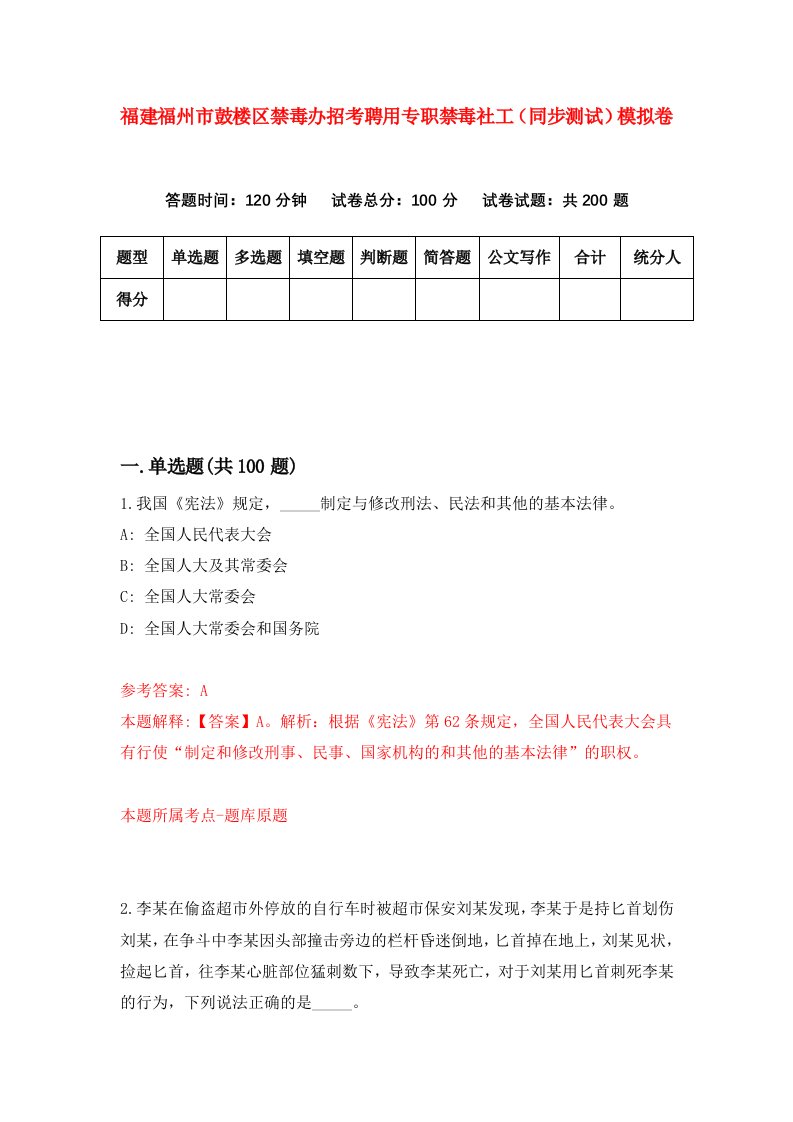 福建福州市鼓楼区禁毒办招考聘用专职禁毒社工（同步测试）模拟卷

答题时间：120 分钟　试卷总分：100 分　试卷试题：共 200 题

| 题型 | 单选题 | 多选题 | 填空题 | 判断题 | 简答题 | 公文写作 | 合计 | 统分人 |
|---|---|---|---|---|---|---|---|---|
| 得分 | | | | | | | | |

一.单选题(共 100 题)

1.我国《宪法》规定，_____制定与修改刑法、民法和其他的基本法律。

A: 全国人民代表大会

B: 全国人大及其常委会

C: 全国人大常委会

D: 全国人大常委会和国务院

参考答案: A

本题解释:【答案】A。解析：根据《宪法》第 62 条规定，全国人民代表大会具有行使“制定和修改刑事、民事、国家机构的和其他的基本法律”的职权。

本题所属考点-题库原题

2.李某在偷盗超市外停放的自行车时被超市保安刘某发现，李某于是持匕首划伤刘某，在争斗中李某因头部撞击旁边的栏杆昏迷倒地，匕首掉在地上，刘某见状，捡起匕首，往李某心脏部位猛刺数下，导致李某死亡，对于刘某用匕首刺死李某的行为，下列说法正确的是_____。